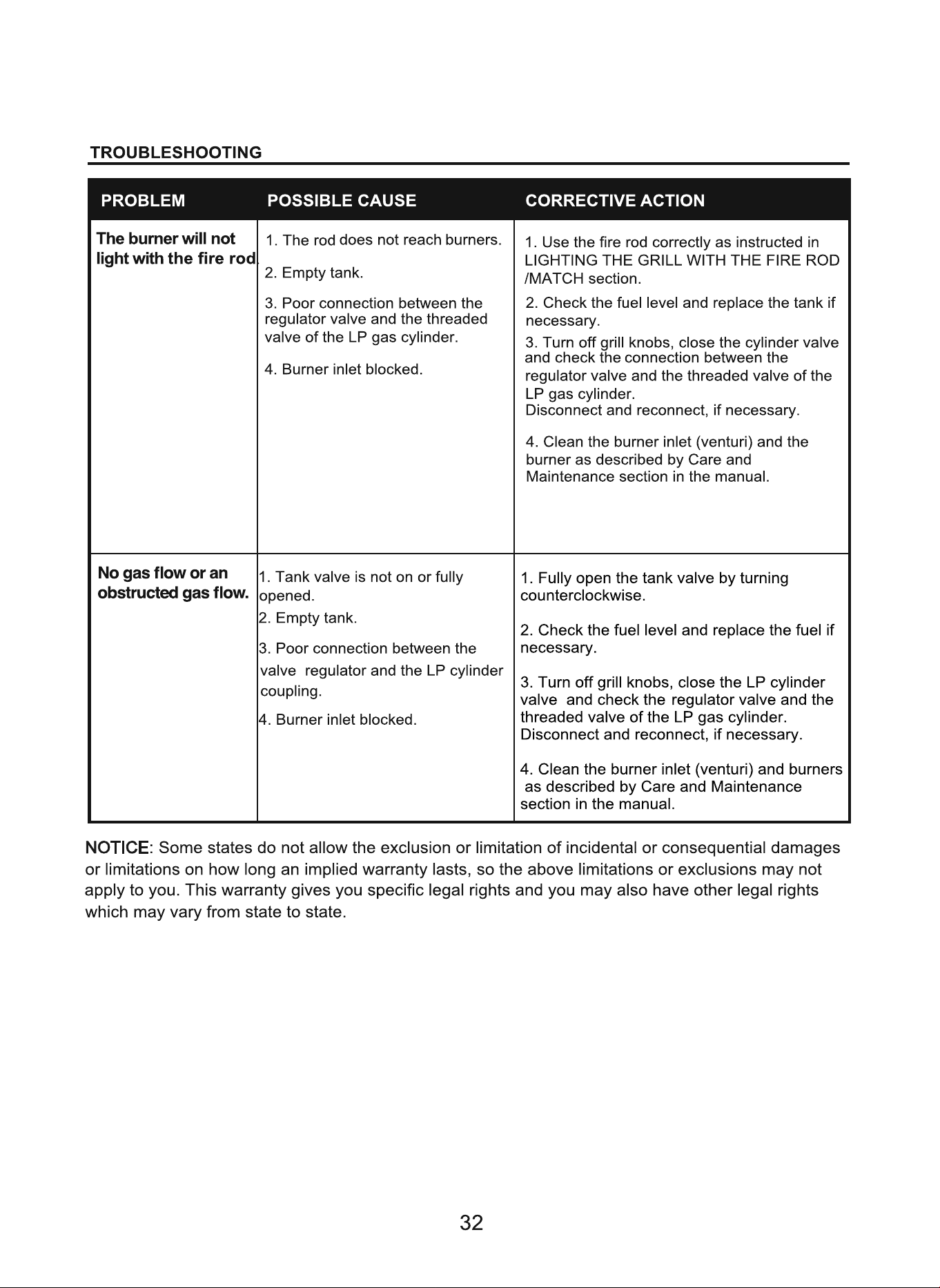 TROUBLESHOOTING

| PROBLEM | POSSIBLE CAUSE | CORRECTIVE ACTION |
|---|---|---|
| The burner will not light with the fire rod. | 1. The rod does not reach burners. 2. Empty tank. 3. Poor connection between the regulator valve and the threaded valve of the LP gas cylinder. 4. Burner inlet blocked. | 1. Use the fire rod correctly as instructed in LIGHTING THE GRILL WITH THE FIRE ROD /MATCH section. 2. Check the fuel level and replace the tank if necessary. 3. Turn off grill knobs, close the cylinder valve and check the connection between the regulator valve and the threaded valve of the LP gas cylinder. Disconnect and reconnect, if necessary. 4. Clean the burner inlet (venturi) and the burner as described by Care and Maintenance section in the manual. |
| No gas flow or an obstructed gas flow. | 1. Tank valve is not on or fully opened. 2. Empty tank. 3. Poor connection between the valve regulator and the LP cylinder coupling. 4. Burner inlet blocked. | 1. Fully open the tank valve by turning counterclockwise. 2. Check the fuel level and replace the fuel if necessary. 3. Turn off grill knobs, close the LP cylinder valve and check the regulator valve and the threaded valve of the LP gas cylinder. Disconnect and reconnect, if necessary. 4. Clean the burner inlet (venturi) and burners as described by Care and Maintenance section in the manual. |

NOTICE: Some states do not allow the exclusion or limitation of incidental or consequential damages or limitations on how long an implied warranty lasts, so the above limitations or exclusions may not apply to you. This warranty gives you specific legal rights and you may also have other legal rights which may vary from state to state.

32